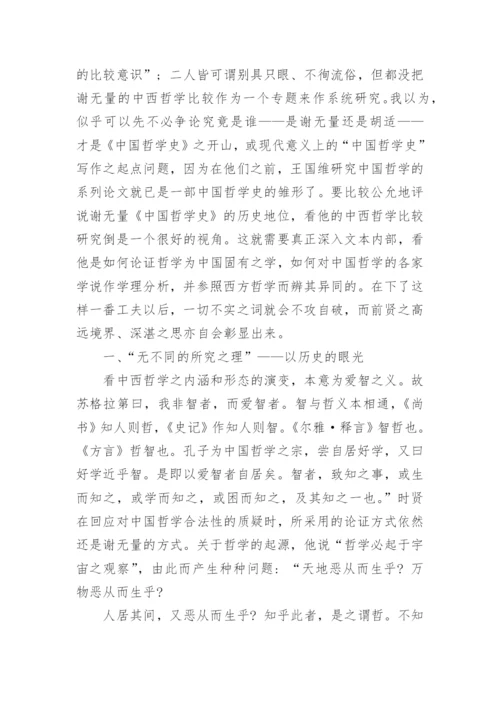 的比较意识”；二人皆可谓别具只眼、不徇流俗，但都没把谢无量的中西哲学比较作为一个专题来作系统研究。我以为，似乎可以先不必争论究竟是谁——是谢无量还是胡适——才是《中国哲学史》之开山，或现代意义上的“中国哲学史”写作之起点问题，因为在他们之前，王国维研究中国哲学的系列论文就已是一部中国哲学史的雏形了。要比较公允地评说谢无量《中国哲学史》的历史地位，看他的中西哲学比较研究倒是一个很好的视角。这就需要真正深入文本内部，看他是如何论证哲学为中国固有之学，如何对中国哲学的各家学说作学理分析，并参照西方哲学而辨其异同的。在下了这样一番工夫以后，一切不实之词就会不攻自破，而前贤之高远境界、深湛之思亦自会彰显出来。

一、“无不同的所究之理”——以历史的眼光

看中西哲学之内涵和形态的演变，本意为爱智之义。故苏格拉第曰，我非智者，而爱智者。智与哲义本相通，《尚书》知人则哲，《史记》作知人则智。《尔雅·释言》智哲也。《方言》哲智也。孔子为中国哲学之宗，尝自居好学，又曰好学近乎智。是即以爱智者自居矣。智者，致知之事，或生而知之，或学而知之，或困而知之，及其知之一也。”时贤在回应对中国哲学合法性的质疑时，所采用的论证方式依然还是谢无量的方式。关于哲学的起源，他说“哲学必起于宇宙之观察”，由此而产生种种问题：“天地恶从而生乎？万物恶从而生乎？

人居其间，又恶从而生乎？知乎此者，是之谓哲。不知